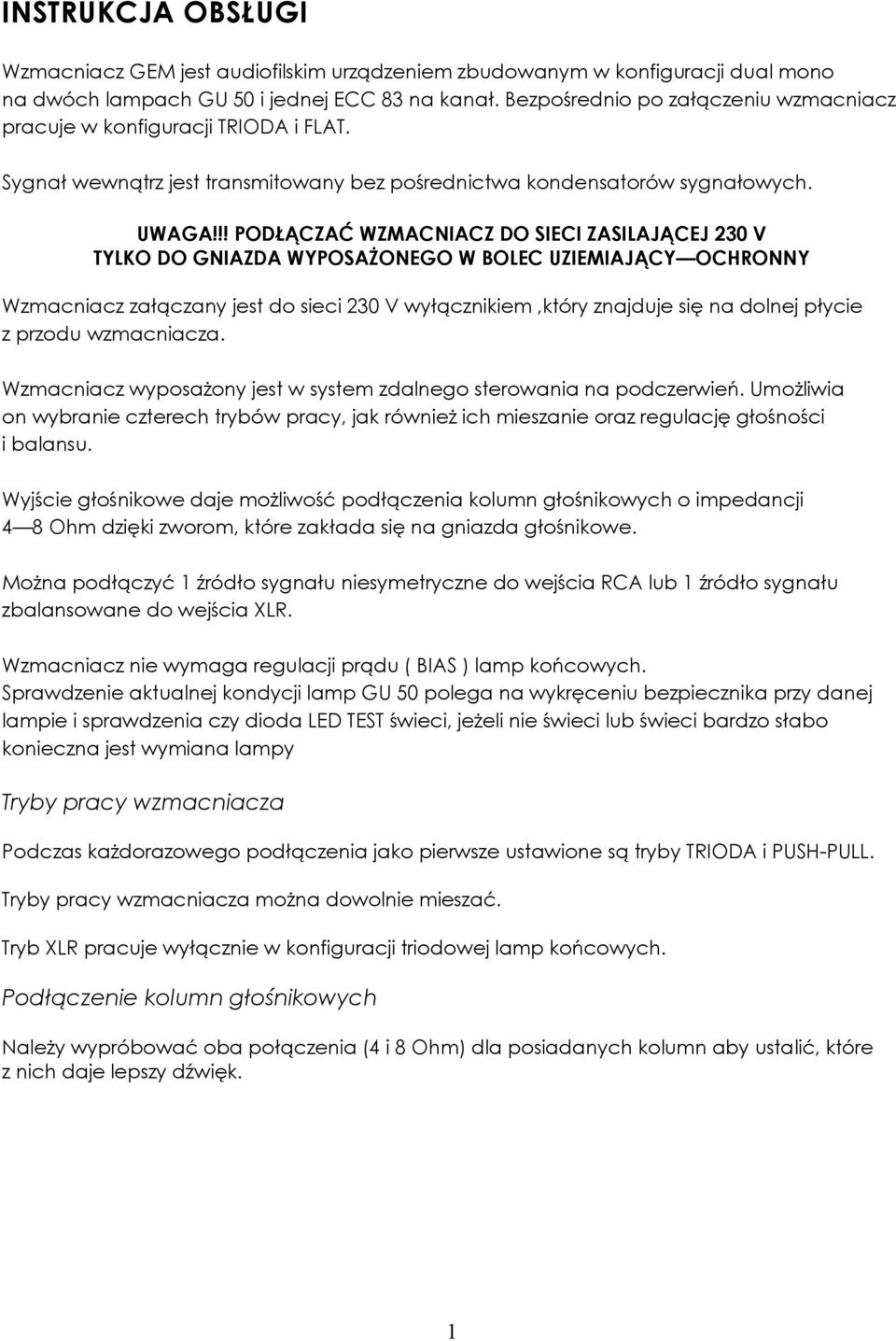 INSTRUKCJA OBSŁUGI

Wzmacniacz GEM jest audiofilskim urządzeniem zbudowanym w konfiguracji dual mono na dwóch lampach GU 50 i jednej ECC 83 na kanał. Bezpośrednio po załączeniu wzmacniacz pracuje w konfiguracji TRIODA i FLAT.

Sygnał wewnątrz jest transmitowany bez pośrednictwa kondensatorów sygnałowych.

UWAGA!!! PODŁĄCZAĆ WZMACNIACZ DO SIECI ZASILAJĄCEJ 230 V TYLKO DO GNIAZDA WYPOSAŻONEGO W BOLEC UZIEMIAJĄCY—OCHRONNY

Wzmacniacz załączany jest do sieci 230 V wyłącznikiem ,który znajduje się na dolnej płycie z przodu wzmacniacza.

Wzmacniacz wyposażony jest w system zdalnego sterowania na podczerwień. Umożliwia on wybranie czterech trybów pracy, jak również ich mieszanie oraz regulację głośności i balansu.

Wyjście głośnikowe daje możliwość podłączenia kolumn głośnikowych o impedancji 4—8 Ohm dzięki zworom, które zakłada się na gniazda głośnikowe.

Można podłączyć 1 źródło sygnału niesymetryczne do wejścia RCA lub 1 źródło sygnału zbalansowane do wejścia XLR.

Wzmacniacz nie wymaga regulacji prądu ( BIAS ) lamp końcowych.
Sprawdzenie aktualnej kondycji lamp GU 50 polega na wykręceniu bezpiecznika przy danej lampie i sprawdzenia czy dioda LED TEST świeci, jeżeli nie świeci lub świeci bardzo słabo konieczna jest wymiana lampy

Tryby pracy wzmacniacza

Podczas każdorazowego podłączenia jako pierwsze ustawione są tryby TRIODA i PUSH-PULL.

Tryby pracy wzmacniacza można dowolnie mieszać.

Tryb XLR pracuje wyłącznie w konfiguracji triodowej lamp końcowych.

Podłączenie kolumn głośnikowych

Należy wypróbować oba połączenia (4 i 8 Ohm) dla posiadanych kolumn aby ustalić, które z nich daje lepszy dźwięk.

1